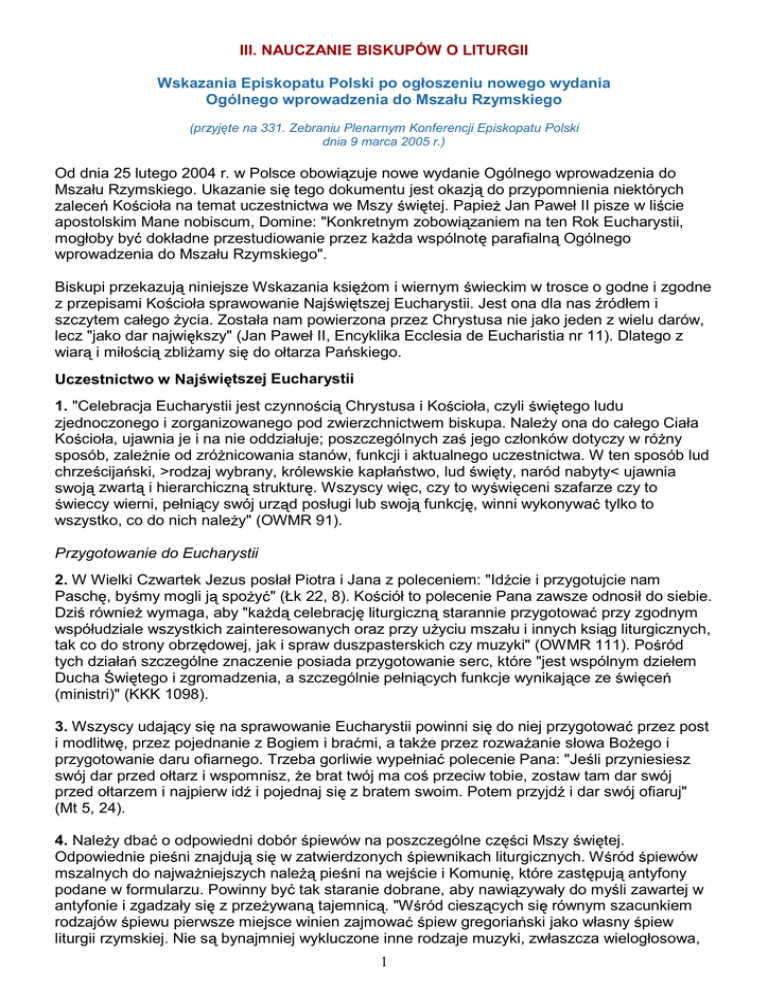 III. NAUCZANIE BISKUPÓW O LITURGII

Wskazania Episkopatu Polski po ogłoszeniu nowego wydania Ogólnego wprowadzenia do Mszału Rzymskiego

(przyjęte na 331. Zebraniu Plenarnym Konferencji Episkopatu Polski dnia 9 marca 2005 r.)

Od dnia 25 lutego 2004 r. w Polsce obowiązuje nowe wydanie Ogólnego wprowadzenia do Mszału Rzymskiego. Ukazanie się tego dokumentu jest okazją do przypomnienia niektórych zaleceń Kościoła na temat uczestnictwa we Mszy świętej. Papież Jan Paweł II pisze w liście apostolskim Mane nobiscum, Domine: "Konkretnym zobowiązaniem na ten Rok Eucharystii, mogłoby być dokładne przestudiowanie przez każda wspólnotę parafialną Ogólnego wprowadzenia do Mszału Rzymskiego".

Biskupi przekazują niniejsze Wskazania księżom i wiernym świeckim w trosce o godne i zgodne z przepisami Kościoła sprawowanie Najświętszej Eucharystii. Jest ona dla nas źródłem i szczytem całego życia. Została nam powierzona przez Chrystusa nie jako jeden z wielu darów, lecz "jako dar największy" (Jan Paweł II, Encyklika Ecclesia de Eucharistia nr 11). Dlatego z wiarą i miłością zbliżamy się do ołtarza Pańskiego.

Uczestnictwo w Najświętszej Eucharystii

1. "Celebracja Eucharystii jest czynnością Chrystusa i Kościoła, czyli świętego ludu zjednoczonego i zorganizowanego pod zwierzchnictwem biskupa. Należy ona do całego Ciała Kościoła, ujawnia je i na nie oddziałuje; poszczególnych zaś jego członków dotyczy w różny sposób, zależnie od zróżnicowania stanów, funkcji i aktualnego uczestnictwa. W ten sposób lud chrześcijański, >rodzaj wybrany, królewskie kapłaństwo, lud święty, naród nabyty< ujawnia swoją zwartą i hierarchiczną strukturę. Wszyscy więc, czy to wyświęceni szafarze czy to świeccy wierni, pełniący swój urząd posługi lub swoją funkcję, winni wykonywać tylko to wszystko, co do nich należy" (OWMR 91).

Przygotowanie do Eucharystii

2. W Wielki Czwartek Jezus posłał Piotra i Jana z poleceniem: "Idźcie i przygotujcie nam Paschę, byśmy mogli ją spożyć" (Łk 22, 8). Kościół to polecenie Pana zawsze odnosił do siebie. Dziś również wymaga, aby "każdą celebrację liturgiczną starannie przygotować przy zgodnym współudziale wszystkich zainteresowanych oraz przy użyciu mszału i innych ksiąg liturgicznych, tak co do strony obrzędowej, jak i spraw duszpasterskich czy muzyki" (OWMR 111). Pośród tych działań szczególne znaczenie posiada przygotowanie serc, które "jest wspólnym dziełem Ducha Świętego i zgromadzenia, a szczególnie pełniących funkcje wynikające ze święceń (ministri)" (KKK 1098).

3. Wszyscy udający się na sprawowanie Eucharystii powinni się do niej przygotować przez post i modlitwę, przez pojednanie z Bogiem i braćmi, a także przez rozważanie słowa Bożego i przygotowanie daru ofiarnego. Trzeba gorliwie wypełniać polecenie Pana: "Jeśli przyniesiesz swój dar przed ołtarz i wspomnisz, że brat twój ma coś przeciw tobie, zostaw tam dar swój przed ołtarzem i najpierw idź i pojednaj się z bratem swoim. Potem przyjdź i dar swój ofiaruj" (Mt 5, 24).

4. Należy dbać o odpowiedni dobór śpiewów na poszczególne części Mszy świętej. Odpowiednie pieśni znajdują się w zatwierdzonych śpiewnikach liturgicznych. Wśród śpiewów mszalnych do najważniejszych należą pieśni na wejście i Komunię, które zastępują antyfony podane w formularzu. Powinny być tak staranie dobrane, aby nawiązywały do myśli zawartej w antyfonie i zgadzały się z przeżywaną tajemnicą. "Wśród cieszących się równym szacunkiem rodzajów śpiewu pierwsze miejsce winien zajmować śpiew gregoriański jako własny śpiew liturgii rzymskiej. Nie są bynajmniej wykluczone inne rodzaje muzyki, zwłaszcza wielogłosowa,

1